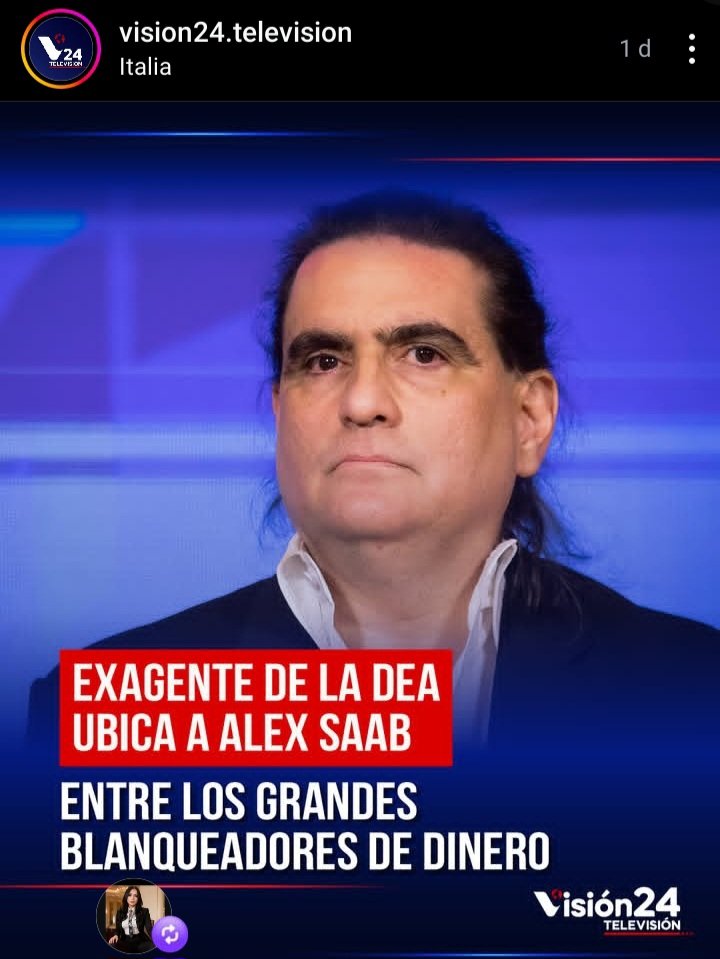 V24 TELEVISIÓN
vision24.television
Italia
1 d

EXAGENTE DE LA DEA UBICA A ALEX SAAB

ENTRE LOS GRANDES BLANQUEADORES DE DINERO

Visión24 TELEVISIÓN